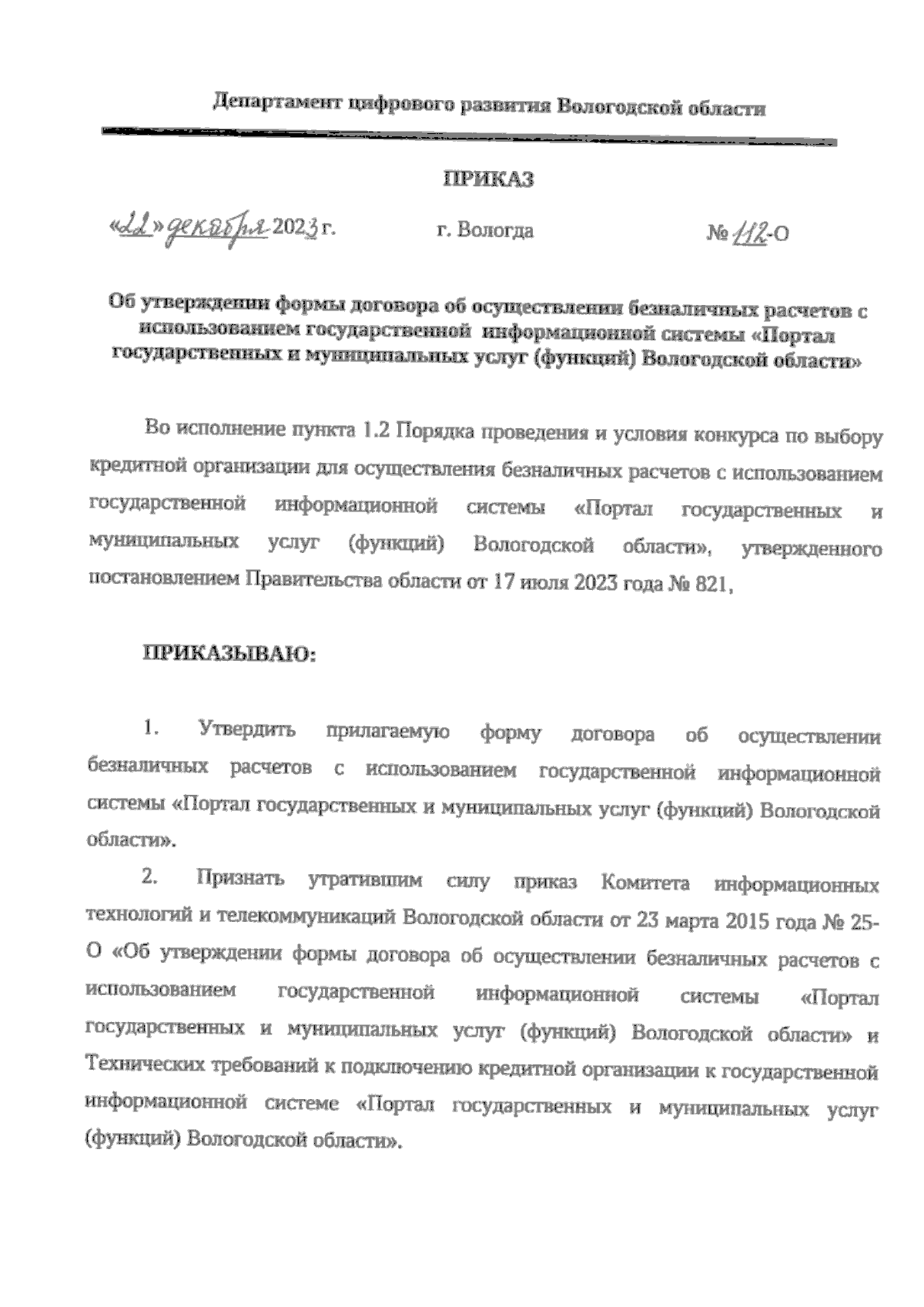 Департамент цифрового развития Вологодской области

ПРИКАЗ

«22» декабря 2023 г. г. Вологда № 112-О

Об утверждении формы договора об осуществлении безналичных расчетов с использованием государственной информационной системы «Портал государственных и муниципальных услуг (функций) Вологодской области»

Во исполнение пункта 1.2 Порядка проведения и условия конкурса по выбору кредитной организации для осуществления безналичных расчетов с использованием государственной информационной системы «Портал государственных и муниципальных услуг (функций) Вологодской области», утвержденного постановлением Правительства области от 17 июля 2023 года № 821,

ПРИКАЗЫВАЮ:

1. Утвердить прилагаемую форму договора об осуществлении безналичных расчетов с использованием государственной информационной системы «Портал государственных и муниципальных услуг (функций) Вологодской области».

2. Признать утратившим силу приказ Комитета информационных технологий и телекоммуникаций Вологодской области от 23 марта 2015 года № 25-О «Об утверждении формы договора об осуществлении безналичных расчетов с использованием государственной информационной системы «Портал государственных и муниципальных услуг (функций) Вологодской области» и Технических требований к подключению кредитной организации к государственной информационной системе «Портал государственных и муниципальных услуг (функций) Вологодской области».